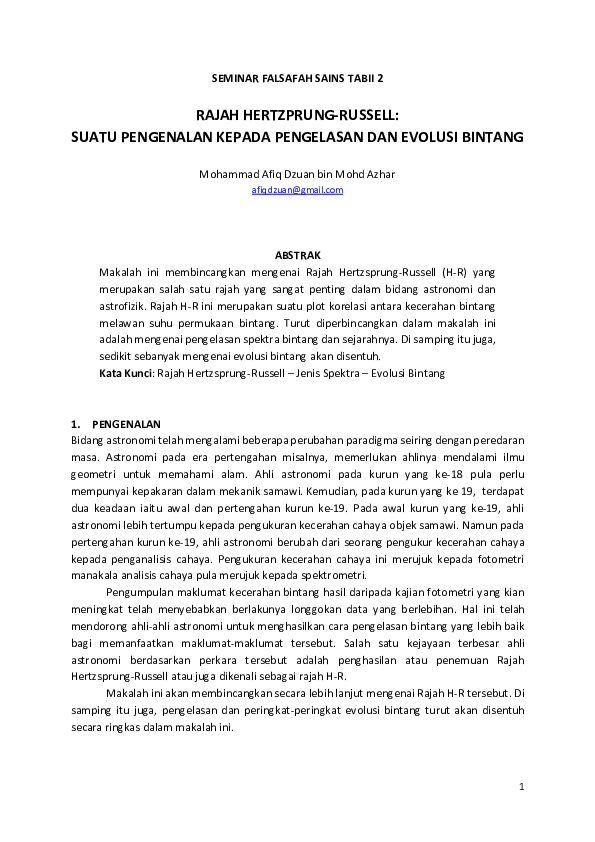 SEMINAR FALSAFAH SAINS TABII 2

RAJAH HERTZPRUNG-RUSSELL:
SUATU PENGENALAN KEPADA PENGELASAN DAN EVOLUSI BINTANG

Mohammad Afiq Dzuan bin Mohd Azhar
afiqdzuan@gmail.com

ABSTRAK

Makalah ini membincangkan mengenai Rajah Hertzsprung-Russell (H-R) yang merupakan salah satu rajah yang sangat penting dalam bidang astronomi dan astrofizik. Rajah H-R ini merupakan suatu plot korelasi antara kecerahan bintang melawan suhu permukaan bintang. Turut diperbincangkan dalam makalah ini adalah mengenai pengelasan spektra bintang dan sejarahnya. Di samping itu juga, sedikit sebanyak mengenai evolusi bintang akan disentuh.

Kata Kunci: Rajah Hertzsprung-Russell – Jenis Spektra – Evolusi Bintang

1. PENGENALAN

Bidang astronomi telah mengalami beberapa perubahan paradigma seiring dengan peredaran masa. Astronomi pada era pertengahan misalnya, memerlukan ahlinya mendalami ilmu geometri untuk memahami alam. Ahli astronomi pada kurun yang ke-18 pula perlu mempunyai kepakaran dalam mekanik samawi. Kemudian, pada kurun yang ke 19, terdapat dua keadaan iaitu awal dan pertengahan kurun ke-19. Pada awal kurun yang ke-19, ahli astronomi lebih tertumpu kepada pengukuran kecerahan cahaya objek samawi. Namun pada pertengahan kurun ke-19, ahli astronomi berubah dari seorang pengukur kecerahan cahaya kepada penganalisis cahaya. Pengukuran kecerahan cahaya ini merujuk kepada fotometri manakala analisis cahaya pula merujuk kepada spektrometri.

Pengumpulan maklumat kecerahan bintang hasil daripada kajian fotometri yang kian meningkat telah menyebabkan berlakunya longgokan data yang berlebihan. Hal ini telah mendorong ahli-ahli astronomi untuk menghasilkan cara pengelasan bintang yang lebih baik bagi memanfaatkan maklumat-maklumat tersebut. Salah satu kejayaan terbesar ahli astronomi berdasarkan perkara tersebut adalah penghasilan atau penemuan Rajah Hertzsprung-Russell atau juga dikenali sebagai rajah H-R.

Makalah ini akan membincangkan secara lebih lanjut mengenai Rajah H-R tersebut. Di samping itu juga, pengelasan dan peringkat-peringkat evolusi bintang turut akan disentuh secara ringkas dalam makalah ini.

1